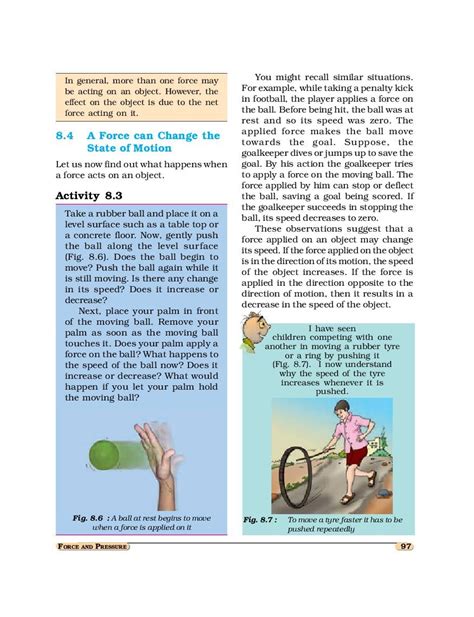 In general, more than one force may be acting on an object. However, the effect on the object is due to the net force acting on it.

8.4 A Force can Change the State of Motion

Let us now find out what happens when a force acts on an object.

Activity 8.3

Take a rubber ball and place it on a level surface such as a table top or a concrete floor. Now, gently push the ball along the level surface (Fig. 8.6). Does the ball begin to move? Push the ball again while it is still moving. Is there any change in its speed? Does it increase or decrease?

Next, place your palm in front of the moving ball. Remove your palm as soon as the moving ball touches it. Does your palm apply a force on the ball? What happens to the speed of the ball now? Does it increase or decrease? What would happen if you let your palm hold the moving ball?

Fig. 8.6 : A ball at rest begins to move when a force is applied on it

You might recall similar situations. For example, while taking a penalty kick in football, the player applies a force on the ball. Before being hit, the ball was at rest and so its speed was zero. The applied force makes the ball move towards the goal. Suppose, the goalkeeper dives or jumps up to save the goal. By his action the goalkeeper tries to apply a force on the moving ball. The force applied by him can stop or deflect the ball, saving a goal being scored. If the goalkeeper succeeds in stopping the ball, its speed decreases to zero.

These observations suggest that a force applied on an object may change its speed. If the force applied on the object is in the direction of its motion, the speed of the object increases. If the force is applied in the direction opposite to the direction of motion, then it results in a decrease in the speed of the object.

I have seen children competing with one another in moving a rubber tyre or a ring by pushing it (Fig. 8.7). I now understand why the speed of the tyre increases whenever it is pushed.

Fig. 8.7 : To move a tyre faster it has to be pushed repeatedly

FORCE AND PRESSURE

97